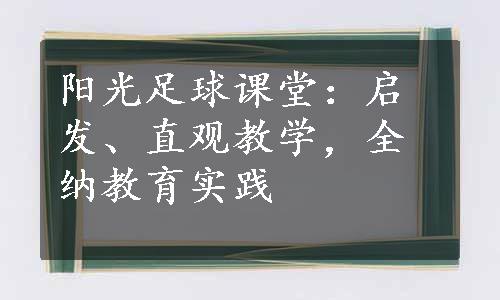 阳光足球课堂：启发、直观教学，全纳教育实践